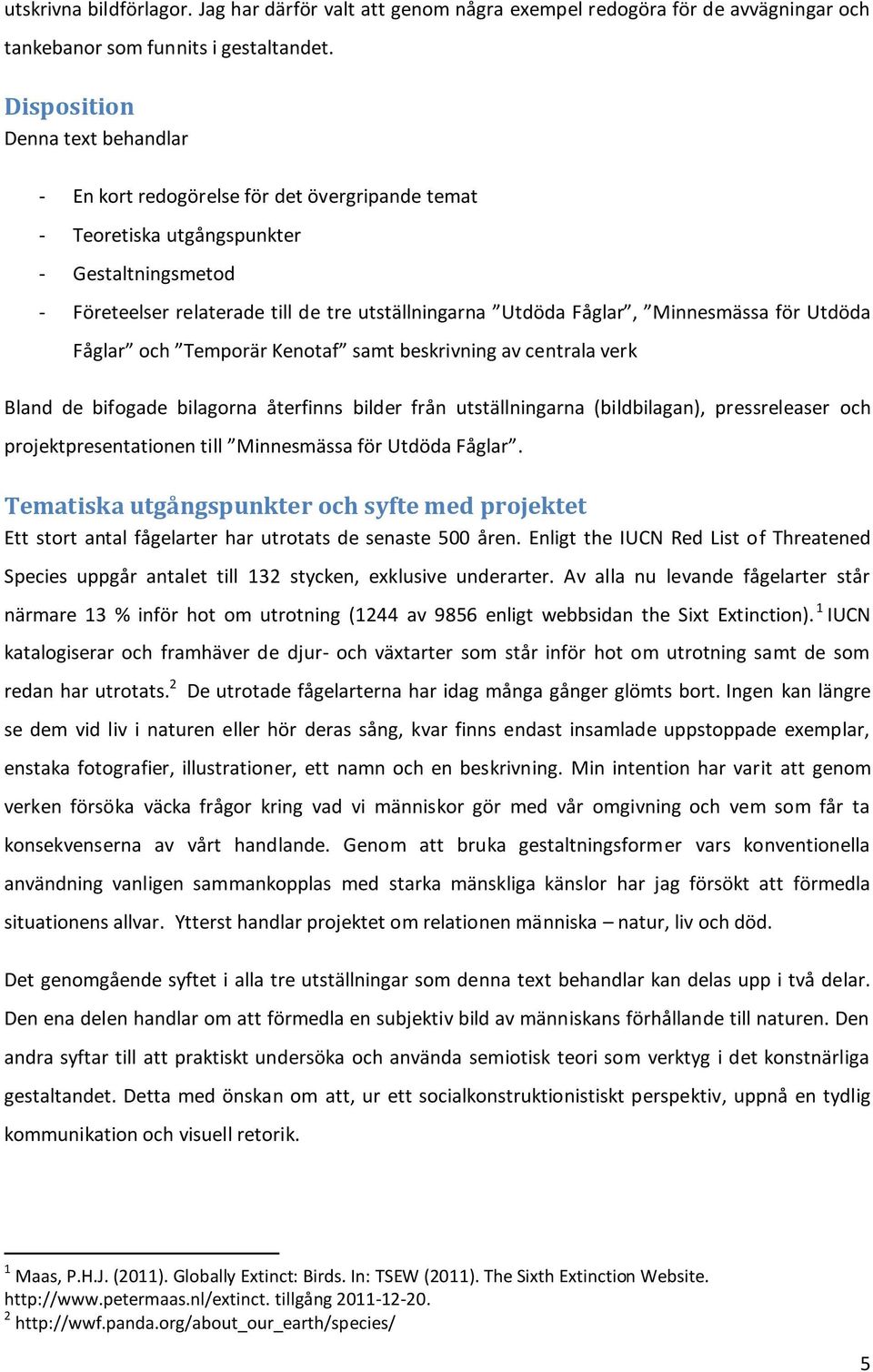 utskrivna bildförlagor. Jag har därför valt att genom några exempel redogöra för de avvägningar och tankebanor som funnits i gestaltandet.

Disposition
Denna text behandlar

- En kort redogörelse för det övergripande temat
- Teoretiska utgångspunkter
- Gestaltningsmetod
- Företeelser relaterade till de tre utställningarna ”Utdöda Fåglar”, ”Minnesmässa för Utdöda Fåglar” och ”Temporär Kenotaf” samt beskrivning av centrala verk

Bland de bifogade bilagorna återfinns bilder från utställningarna (bildbilagan), pressreleaser och projektpresentationen till ”Minnesmässa för Utdöda Fåglar”.

Tematiska utgångspunkter och syfte med projektet
Ett stort antal fågelarter har utrotats de senaste 500 åren. Enligt the IUCN Red List of Threatened Species uppgår antalet till 132 stycken, exklusive underarter. Av alla nu levande fågelarter står närmare 13 % inför hot om utrotning (1244 av 9856 enligt webbsidan the Sixt Extinction).$^1$ IUCN katalogiserar och framhäver de djur- och växtarter som står inför hot om utrotning samt de som redan har utrotats.$^2$ De utrotade fågelarterna har idag många gånger glömts bort. Ingen kan längre se dem vid liv i naturen eller hör deras sång, kvar finns endast insamlade uppstoppade exemplar, enstaka fotografier, illustrationer, ett namn och en beskrivning. Min intention har varit att genom verken försöka väcka frågor kring vad vi människor gör med vår omgivning och vem som får ta konsekvenserna av vårt handlande. Genom att bruka gestaltningsformer vars konventionella användning vanligen sammankopplas med starka mänskliga känslor har jag försökt att förmedla situationens allvar. Ytterst handlar projektet om relationen människa – natur, liv och död.

Det genomgående syftet i alla tre utställningar som denna text behandlar kan delas upp i två delar. Den ena delen handlar om att förmedla en subjektiv bild av människans förhållande till naturen. Den andra syftar till att praktiskt undersöka och använda semiotisk teori som verktyg i det konstnärliga gestaltandet. Detta med önskan om att, ur ett socialkonstruktionistiskt perspektiv, uppnå en tydlig kommunikation och visuell retorik.

$^1$ Maas, P.H.J. (2011). Globally Extinct: Birds. In: TSEW (2011). The Sixth Extinction Website. http://www.petermaas.nl/extinct. tillgång 2011-12-20.
$^2$ http://wwf.panda.org/about_our_earth/species/

5